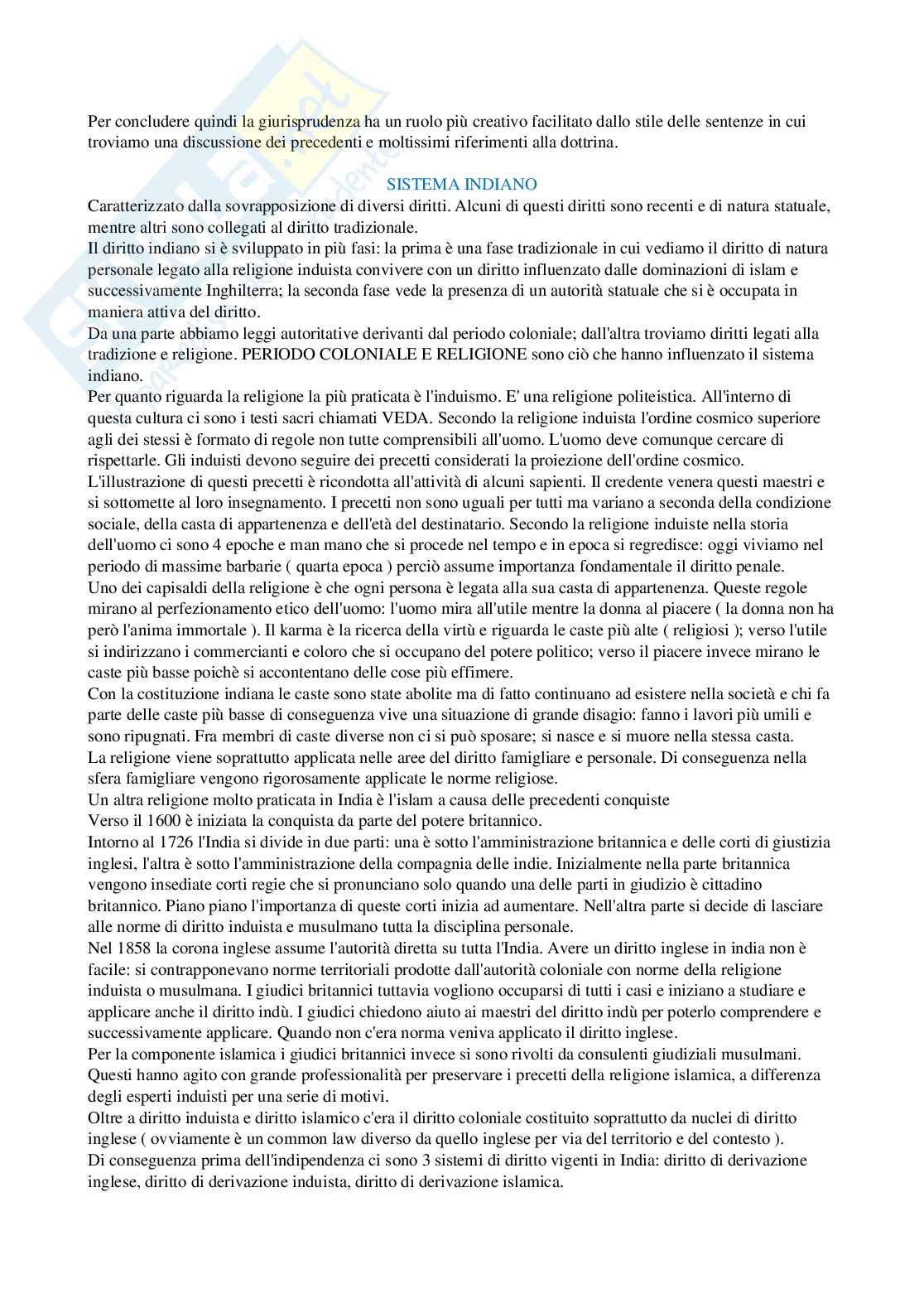 Per concludere quindi la giurisprudenza ha un ruolo più creativo facilitato dallo stile delle sentenze in cui troviamo una discussione dei precedenti e moltissimi riferimenti alla dottrina.

SISTEMA INDIANO

Caratterizzato dalla sovrapposizione di diversi diritti. Alcuni di questi diritti sono recenti e di natura statuale, mentre altri sono collegati al diritto tradizionale.
Il diritto indiano si è sviluppato in più fasi: la prima è una fase tradizionale in cui vediamo il diritto di natura personale legato alla religione induista convivere con un diritto influenzato dalle dominazioni di islam e successivamente Inghilterra; la seconda fase vede la presenza di un autorità statuale che si è occupata in maniera attiva del diritto.
Da una parte abbiamo leggi autoritative derivanti dal periodo coloniale; dall'altra troviamo diritti legati alla tradizione e religione. PERIODO COLONIALE E RELIGIONE sono ciò che hanno influenzato il sistema indiano.
Per quanto riguarda la religione la più praticata è l'induismo. E' una religione politeistica. All'interno di questa cultura ci sono i testi sacri chiamati VEDA. Secondo la religione induista l'ordine cosmico superiore agli dei stessi è formato di regole non tutte comprensibili all'uomo. L'uomo deve comunque cercare di rispettarle. Gli induisti devono seguire dei precetti considerati la proiezione dell'ordine cosmico. L'illustrazione di questi precetti è ricondotta all'attività di alcuni sapienti. Il credente venera questi maestri e si sottomette al loro insegnamento. I precetti non sono uguali per tutti ma variano a seconda della condizione sociale, della casta di appartenenza e dell'età del destinatario. Secondo la religione induiste nella storia dell'uomo ci sono 4 epoche e man mano che si procede nel tempo e in epoca si regredisce: oggi viviamo nel periodo di massime barbarie ( quarta epoca ) perciò assume importanza fondamentale il diritto penale.
Uno dei capisaldi della religione è che ogni persona è legata alla sua casta di appartenenza. Queste regole mirano al perfezionamento etico dell'uomo: l'uomo mira all'utile mentre la donna al piacere ( la donna non ha però l'anima immortale ). Il karma è la ricerca della virtù e riguarda le caste più alte ( religiosi ); verso l'utile si indirizzano i commercianti e coloro che si occupano del potere politico; verso il piacere invece mirano le caste più basse poichè si accontentano delle cose più effimere.
Con la costituzione indiana le caste sono state abolite ma di fatto continuano ad esistere nella società e chi fa parte delle caste più basse di conseguenza vive una situazione di grande disagio: fanno i lavori più umili e sono ripugnati. Fra membri di caste diverse non ci si può sposare; si nasce e si muore nella stessa casta.
La religione viene soprattutto applicata nelle aree del diritto famigliare e personale. Di conseguenza nella sfera famigliare vengono rigorosamente applicate le norme religiose.
Un altra religione molto praticata in India è l'islam a causa delle precedenti conquiste
Verso il 1600 è iniziata la conquista da parte del potere britannico.
Intorno al 1726 l'India si divide in due parti: una è sotto l'amministrazione britannica e delle corti di giustizia inglesi, l'altra è sotto l'amministrazione della compagnia delle indie. Inizialmente nella parte britannica vengono insediate corti regie che si pronunciano solo quando una delle parti in giudizio è cittadino britannico. Piano piano l'importanza di queste corti inizia ad aumentare. Nell'altra parte si decide di lasciare alle norme di diritto induista e musulmano tutta la disciplina personale.
Nel 1858 la corona inglese assume l'autorità diretta su tutta l'India. Avere un diritto inglese in india non è facile: si contrapponevano norme territoriali prodotte dall'autorità coloniale con norme della religione induista o musulmana. I giudici britannici tuttavia vogliono occuparsi di tutti i casi e iniziano a studiare e applicare anche il diritto indù. I giudici chiedono aiuto ai maestri del diritto indù per poterlo comprendere e successivamente applicare. Quando non c'era norma veniva applicato il diritto inglese.
Per la componente islamica i giudici britannici invece si sono rivolti da consulenti giudiziali musulmani. Questi hanno agito con grande professionalità per preservare i precetti della religione islamica, a differenza degli esperti induisti per una serie di motivi.
Oltre a diritto induista e diritto islamico c'era il diritto coloniale costituito soprattutto da nuclei di diritto inglese ( ovviamente è un common law diverso da quello inglese per via del territorio e del contesto ).
Di conseguenza prima dell'indipendenza ci sono 3 sistemi di diritto vigenti in India: diritto di derivazione inglese, diritto di derivazione induista, diritto di derivazione islamica.